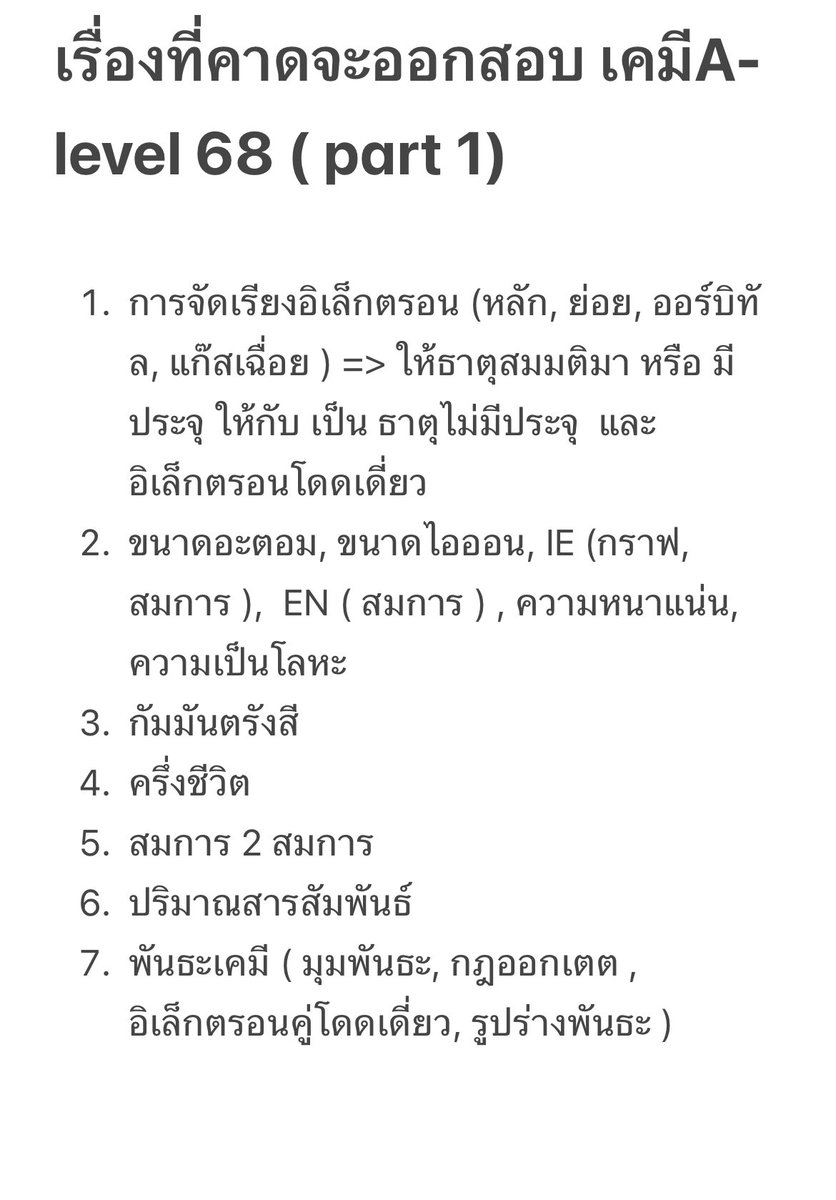 เรื่องที่คาดจะออกสอบ เคมีA-level 68 ( part 1)

1. การจัดเรียงอิเล็กตรอน (หลัก, ย่อย, ออร์บิทัล, แก๊สเฉื่อย ) => ให้ธาตุสมมติมา หรือ มีประจุ ให้กับ เป็น ธาตุไม่มีประจุ และ อิเล็กตรอนโดดเดี่ยว
2. ขนาดอะตอม, ขนาดไอออน, IE (กราฟ, สมการ ), EN ( สมการ ) , ความหนาแน่น, ความเป็นโลหะ
3. กัมมันตรังสี
4. ครึ่งชีวิต
5. สมการ 2 สมการ
6. ปริมาณสารสัมพันธ์
7. พันธะเคมี ( มุมพันธะ, กฎออกเตต , อิเล็กตรอนคู่โดดเดี่ยว, รูปร่างพันธะ )